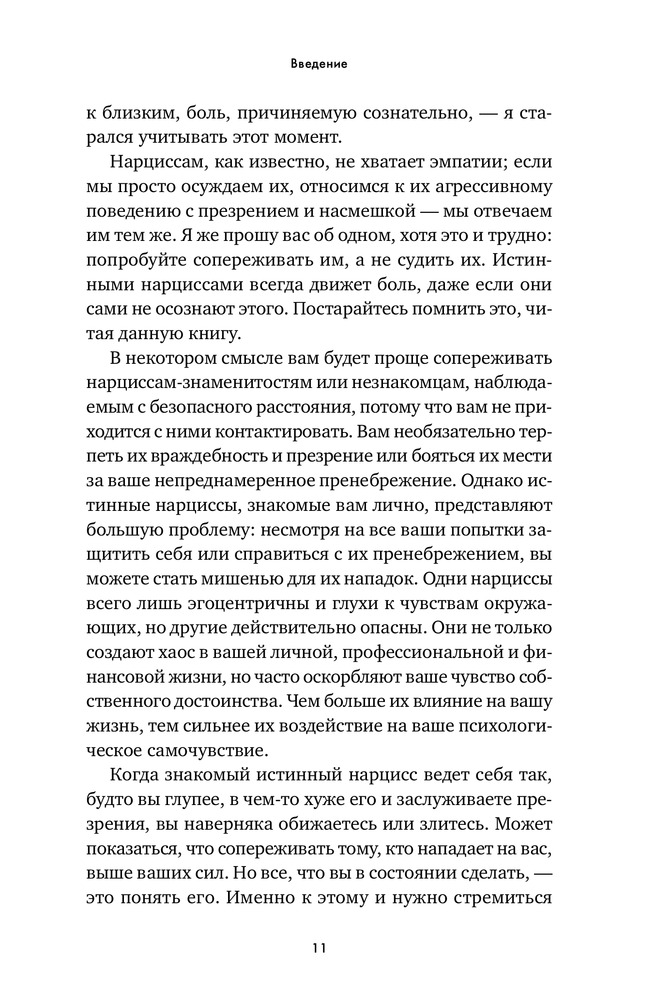 Введение

к близким, боль, причиняемую сознательно, — я старался учитывать этот момент.

Нарциссам, как известно, не хватает эмпатии; если мы просто осуждаем их, относимся к их агрессивному поведению с презрением и насмешкой — мы отвечаем им тем же. Я же прошу вас об одном, хотя это и трудно: попробуйте сопереживать им, а не судить их. Истинными нарциссами всегда движет боль, даже если они сами не осознают этого. Постарайтесь помнить это, читая данную книгу.

В некотором смысле вам будет проще сопереживать нарциссам-знаменитостям или незнакомцам, наблюдаемым с безопасного расстояния, потому что вам не приходится с ними контактировать. Вам необязательно терпеть их враждебность и презрение или бояться их мести за ваше непреднамеренное пренебрежение. Однако истинные нарциссы, знакомые вам лично, представляют большую проблему: несмотря на все ваши попытки защитить себя или справиться с их пренебрежением, вы можете стать мишенью для их нападок. Одни нарциссы всего лишь эгоцентричны и глухи к чувствам окружающих, но другие действительно опасны. Они не только создают хаос в вашей личной, профессиональной и финансовой жизни, но часто оскорбляют ваше чувство собственного достоинства. Чем больше их влияние на вашу жизнь, тем сильнее их воздействие на ваше психологическое самочувствие.

Когда знакомый истинный нарцисс ведет себя так, будто вы глупее, в чем-то хуже его и заслуживаете презрения, вы наверняка обижаетесь или злитесь. Может показаться, что сопереживать тому, кто нападает на вас, выше ваших сил. Но все, что вы в состоянии сделать, — это понять его. Именно к этому и нужно стремиться

11